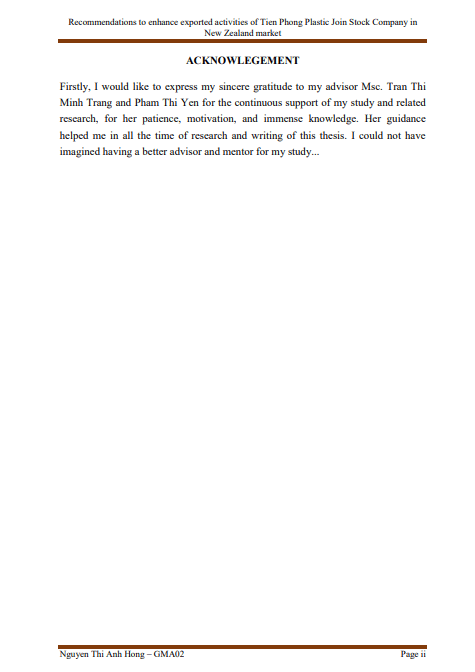 Recommendations to enhance exported activities of Tien Phong Plastic Join Stock Company in New Zealand market

ACKNOWLEGEMENT

Firstly, I would like to express my sincere gratitude to my advisor Msc. Tran Thi Minh Trang and Pham Thi Yen for the continuous support of my study and related research, for her patience, motivation, and immense knowledge. Her guidance helped me in all the time of research and writing of this thesis. I could not have imagined having a better advisor and mentor for my study...

Nguyen Thi Anh Hong – GMA02

Page ii